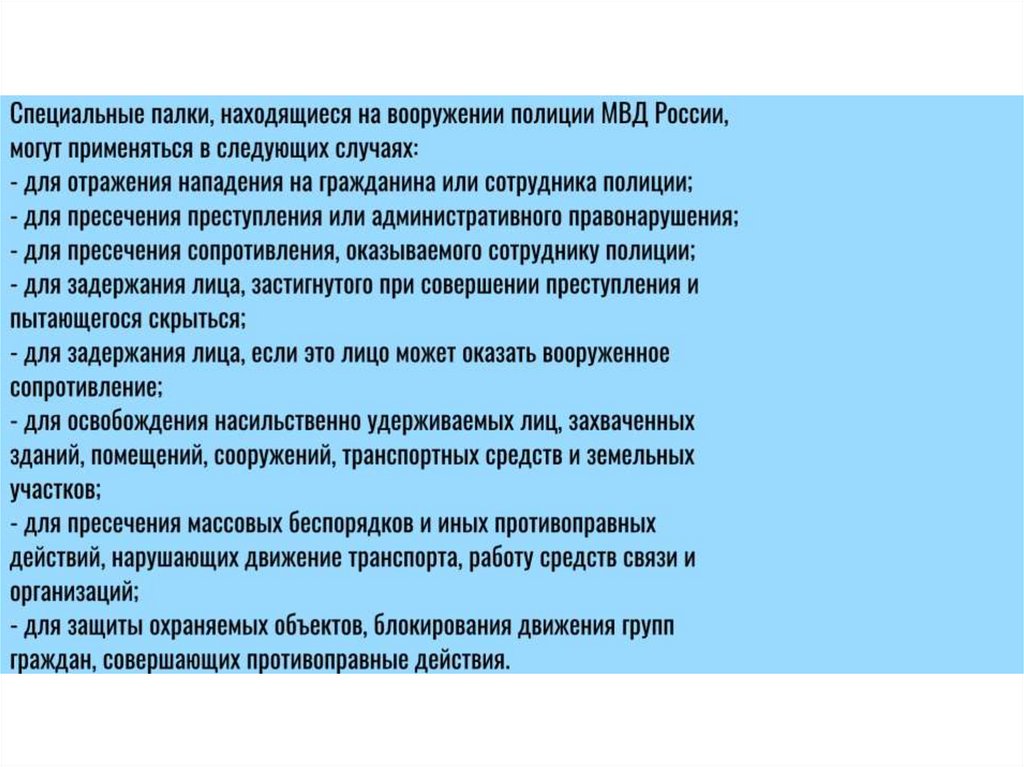 Специальные палки, находящиеся на вооружении полиции МВД России, могут применяться в следующих случаях:
- для отражения нападения на гражданина или сотрудника полиции;
- для пресечения преступления или административного правонарушения;
- для пресечения сопротивления, оказываемого сотруднику полиции;
- для задержания лица, застигнутого при совершении преступления и пытающегося скрыться;
- для задержания лица, если это лицо может оказать вооруженное сопротивление;
- для освобождения насильственно удерживаемых лиц, захваченных зданий, помещений, сооружений, транспортных средств и земельных участков;
- для пресечения массовых беспорядков и иных противоправных действий, нарушающих движение транспорта, работу средств связи и организаций;
- для защиты охраняемых объектов, блокирования движения групп граждан, совершающих противоправные действия.